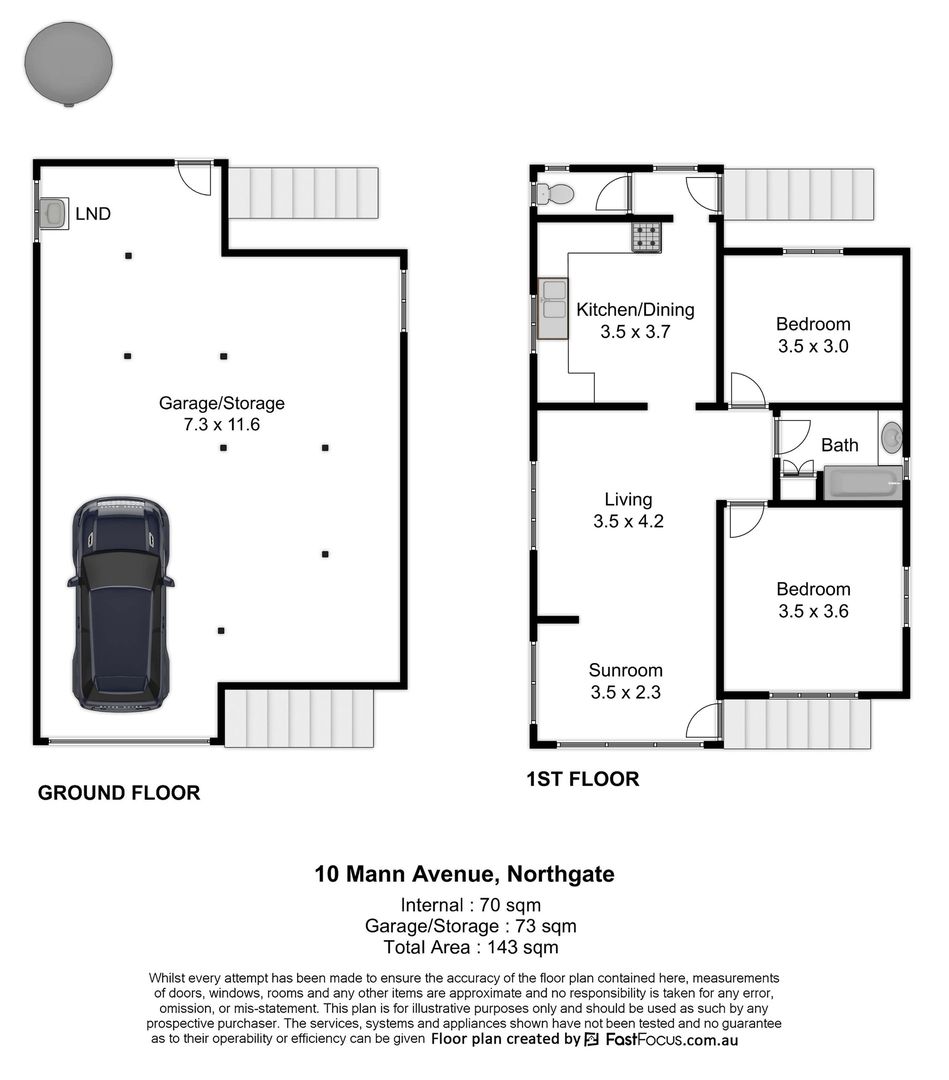 LND

Garage/Storage
7.3 x 11.6

GROUND FLOOR

Kitchen/Dining
3.5 x 3.7

Bedroom
3.5 x 3.0

Bath

Living
3.5 x 4.2

Bedroom
3.5 x 3.6

Sunroom
3.5 x 2.3

1ST FLOOR

10 Mann Avenue, Northgate

Internal : 70 sqm
Garage/Storage : 73 sqm
Total Area : 143 sqm

Whilst every attempt has been made to ensure the accuracy of the floor plan contained here, measurements of doors, windows, rooms and any other items are approximate and no responsibility is taken for any error, omission, or mis-statement. This plan is for illustrative purposes only and should be used as such by any prospective purchaser. The services, systems and appliances shown have not been tested and no guarantee as to their operability or efficiency can be given Floor plan created by FastFocus.com.au